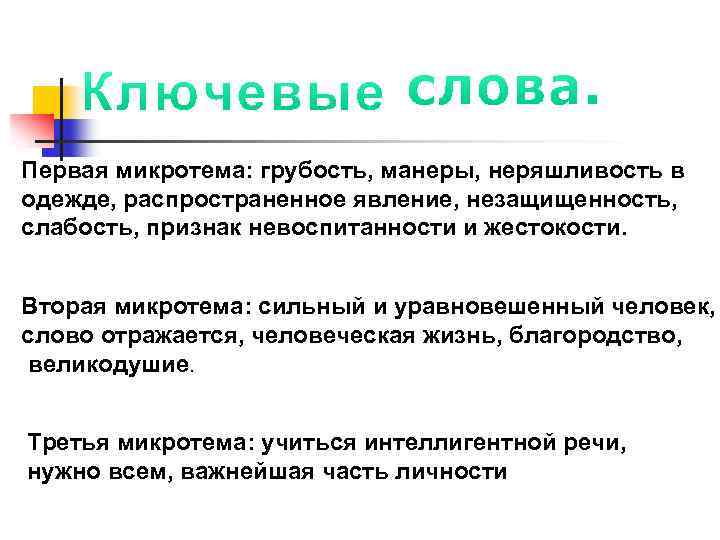 Ключевые слова.

Первая микротема: грубость, манеры, неряшливость в одежде, распространенное явление, незащищенность, слабость, признак невоспитанности и жестокости.

Вторая микротема: сильный и уравновешенный человек, слово отражается, человеческая жизнь, благородство, великодушие.

Третья микротема: учиться интеллигентной речи, нужно всем, важнейшая часть личности